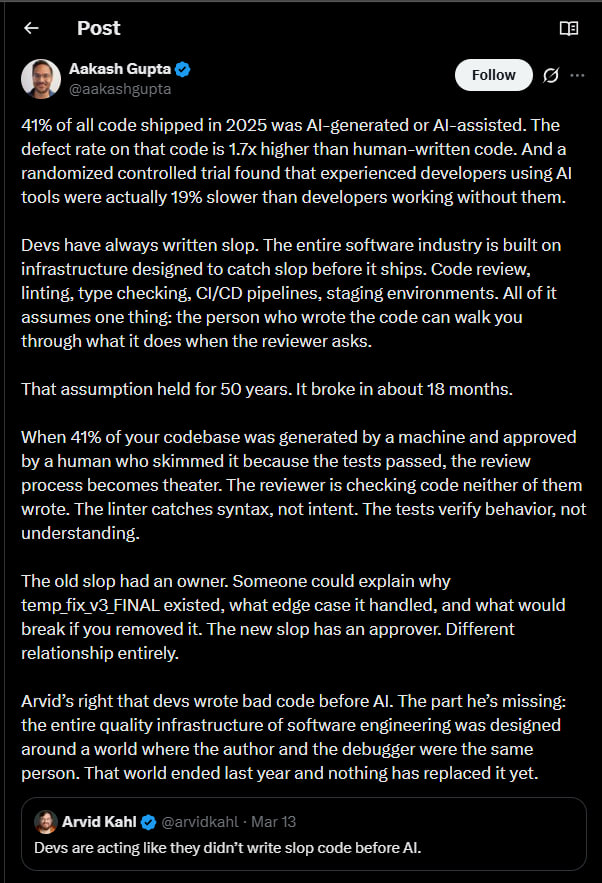 Post

Aakash Gupta
@aakashgupta

Follow

41% of all code shipped in 2025 was AI-generated or AI-assisted. The defect rate on that code is 1.7x higher than human-written code. And a randomized controlled trial found that experienced developers using AI tools were actually 19% slower than developers working without them.

Devs have always written slop. The entire software industry is built on infrastructure designed to catch slop before it ships. Code review, linting, type checking, CI/CD pipelines, staging environments. All of it assumes one thing: the person who wrote the code can walk you through what it does when the reviewer asks.

That assumption held for 50 years. It broke in about 18 months.

When 41% of your codebase was generated by a machine and approved by a human who skimmed it because the tests passed, the review process becomes theater. The reviewer is checking code neither of them wrote. The linter catches syntax, not intent. The tests verify behavior, not understanding.

The old slop had an owner. Someone could explain why temp_fix_v3_FINAL existed, what edge case it handled, and what would break if you removed it. The new slop has an approver. Different relationship entirely.

Arvid's right that devs wrote bad code before AI. The part he's missing: the entire quality infrastructure of software engineering was designed around a world where the author and the debugger were the same person. That world ended last year and nothing has replaced it yet.

Arvid Kahl @arvidkahl · Mar 13
Devs are acting like they didn't write slop code before AI.